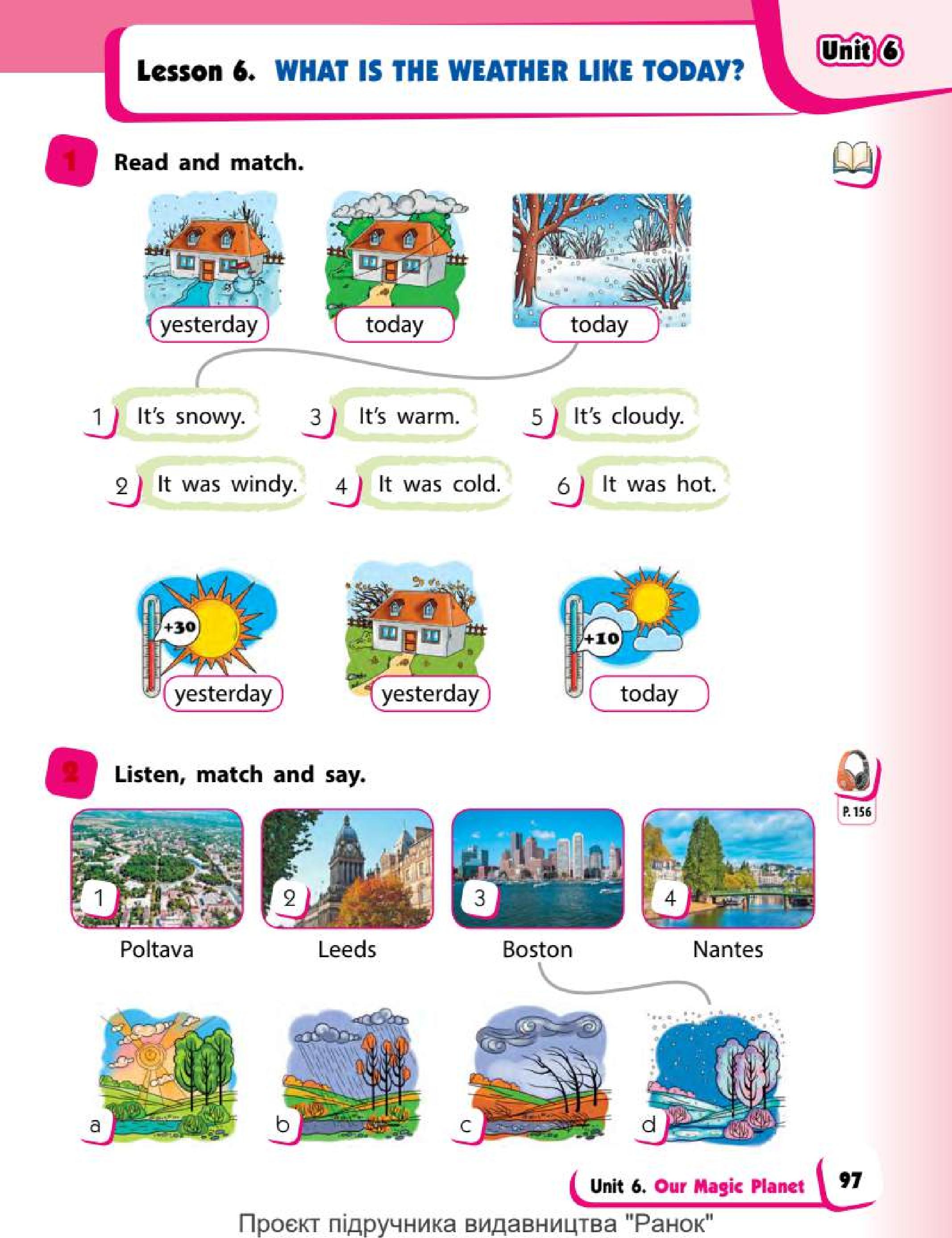 Lesson 6. WHAT IS THE WEATHER LIKE TODAY?

Unit 6

1 Read and match.

yesterday
today
today

1 It's snowy.
3 It's warm.
5 It's cloudy.
2 It was windy.
4 It was cold.
6 It was hot.

+30
yesterday
yesterday
+10
today

2 Listen, match and say.

P. 156

1 Poltava
2 Leeds
3 Boston
4 Nantes

a
b
c
d

Unit 6. Our Magic Planet 97

Проєкт підручника видавництва "Ранок"